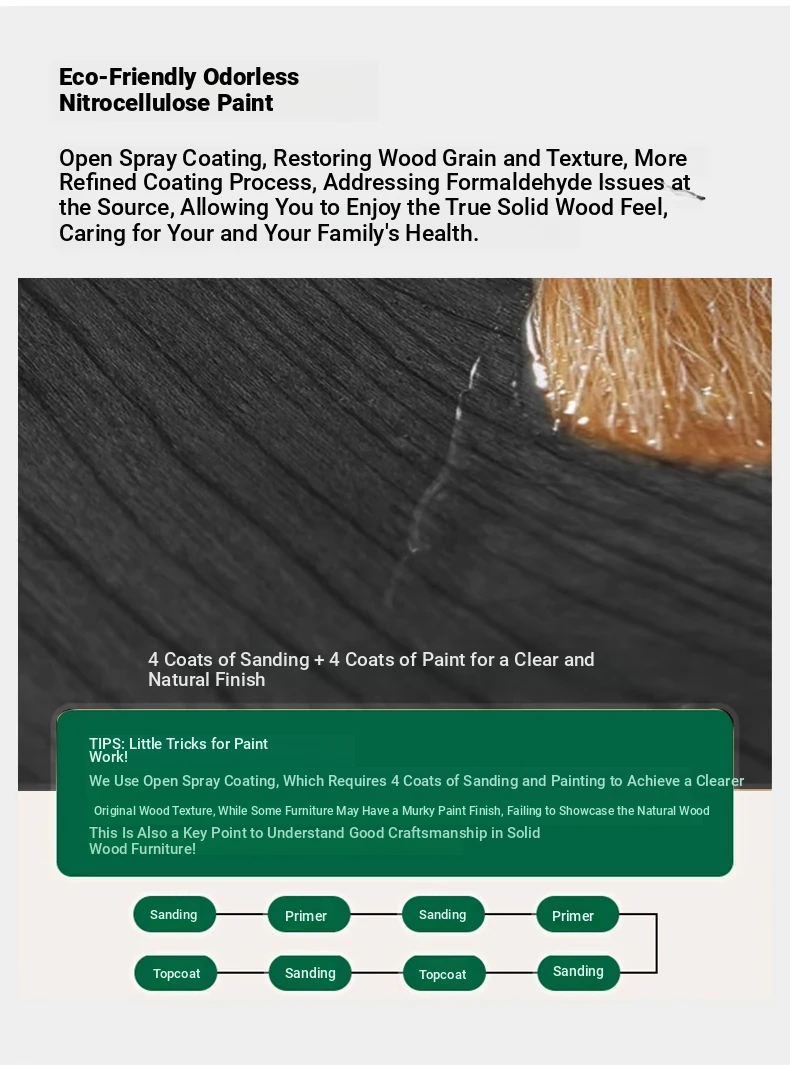 Eco-Friendly Odorless Nitrocellulose Paint

Open Spray Coating, Restoring Wood Grain and Texture, More Refined Coating Process, Addressing Formaldehyde Issues at the Source, Allowing You to Enjoy the True Solid Wood Feel, Caring for Your and Your Family's Health.

4 Coats of Sanding + 4 Coats of Paint for a Clear and Natural Finish

TIPS: Little Tricks for Paint Work!

We Use Open Spray Coating, Which Requires 4 Coats of Sanding and Painting to Achieve a Clearer

Original Wood Texture, While Some Furniture May Have a Murky Paint Finish, Failing to Showcase the Natural Wood

This Is Also a Key Point to Understand Good Craftsmanship in Solid Wood Furniture!

Sanding
Primer
Sanding
Primer
Sanding
Topcoat
Sanding
Topcoat